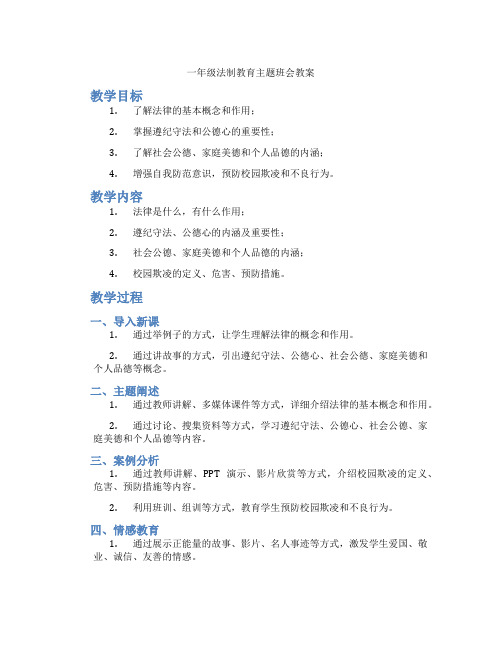 一年级法制教育主题班会教案

教学目标

1. 了解法律的基本概念和作用；

2. 掌握遵纪守法和公德心的重要性；

3. 了解社会公德、家庭美德和个人品德的内涵；

4. 增强自我防范意识，预防校园欺凌和不良行为。

教学内容

1. 法律是什么，有什么作用；

2. 遵纪守法、公德心的内涵及重要性；

3. 社会公德、家庭美德和个人品德的内涵；

4. 校园欺凌的定义、危害、预防措施。

教学过程

一、导入新课

1. 通过举例子的方式，让学生理解法律的概念和作用。

2. 通过讲故事的方式，引出遵纪守法、公德心、社会公德、家庭美德和个人品德等概念。

二、主题阐述

1. 通过教师讲解、多媒体课件等方式，详细介绍法律的基本概念和作用。

2. 通过讨论、搜集资料等方式，学习遵纪守法、公德心、社会公德、家庭美德和个人品德等内容。

三、案例分析

1. 通过教师讲解、PPT 演示、影片欣赏等方式，介绍校园欺凌的定义、危害、预防措施等内容。

2. 利用班训、组训等方式，教育学生预防校园欺凌和不良行为。

四、情感教育

1. 通过展示正能量的故事、影片、名人事迹等方式，激发学生爱国、敬业、诚信、友善的情感。